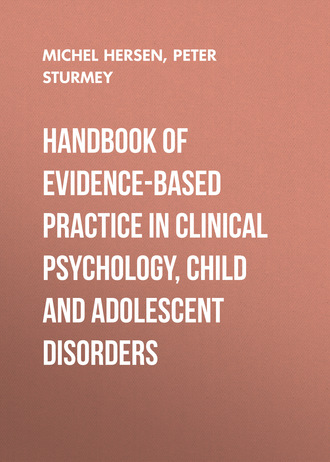 MICHEL HERSEN, PETER STURMEY

HANDBOOK OF EVIDENCE-BASED PRACTICE IN CLINICAL PSYCHOLOGY, CHILD AND ADOLESCENT DISORDERS